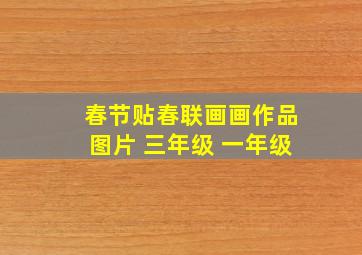 春节贴春联画画作品图片 三年级 一年级